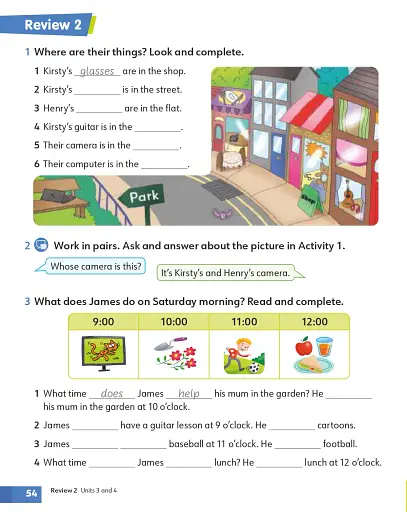 Review 2

1 Where are their things? Look and complete.

1 Kirsty's glasses are in the shop.
2 Kirsty's __________ is in the street.
3 Henry's __________ are in the flat.
4 Kirsty's guitar is in the __________.
5 Their camera is in the __________.
6 Their computer is in the __________.

Park

Shop

2 Work in pairs. Ask and answer about the picture in Activity 1.

Whose camera is this?

It's Kirsty's and Henry's camera.

3 What does James do on Saturday morning? Read and complete.

| 9:00 | 10:00 | 11:00 | 12:00 |
|---|---|---|---|
| | | | |

1 What time does James help his mum in the garden? He __________ his mum in the garden at 10 o'clock.
2 James __________ have a guitar lesson at 9 o'clock. He __________ cartoons.
3 James __________ __________ baseball at 11 o'clock. He __________ football.
4 What time __________ James __________ lunch? He __________ lunch at 12 o'clock.

54 Review 2 Units 3 and 4